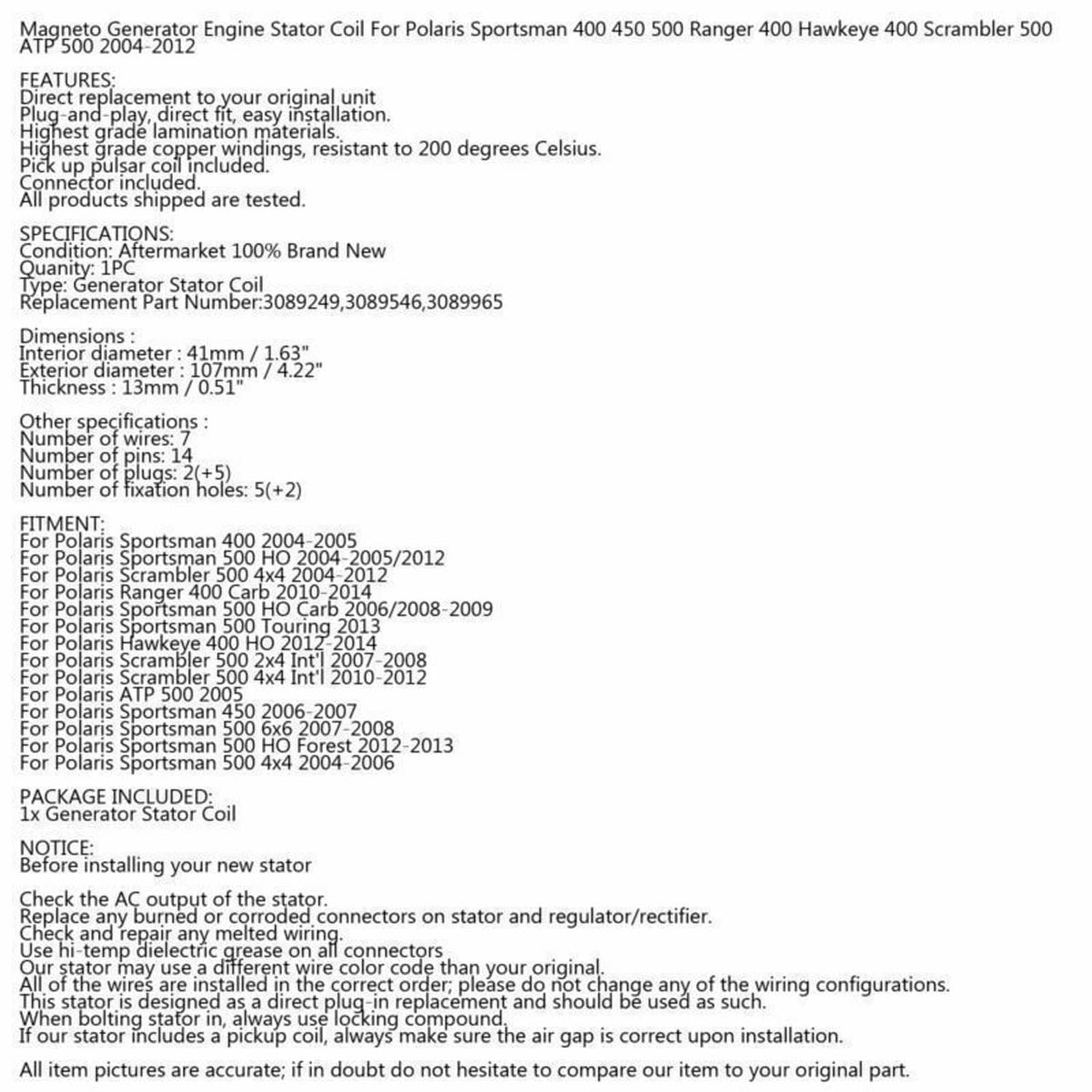 Magneto Generator Engine Stator Coil For Polaris Sportsman 400 450 500 Ranger 400 Hawkeye 400 Scrambler 500 ATP 500 2004-2012

FEATURES:
Direct replacement to your original unit
Plug-and-play, direct fit, easy installation.
Highest grade lamination materials.
Highest grade copper windings, resistant to 200 degrees Celsius.
Pick up pulsar coil included.
Connector included.
All products shipped are tested.

SPECIFICATIONS:
Condition: Aftermarket 100% Brand New
Quanity: 1PC
Type: Generator Stator Coil
Replacement Part Number:3089249,3089546,3089965

Dimensions :
Interior diameter : 41mm / 1.63"
Exterior diameter : 107mm / 4.22"
Thickness : 13mm / 0.51"

Other specifications :
Number of wires: 7
Number of pins: 14
Number of plugs: 2(+5)
Number of fixation holes: 5(+2)

FITMENT:
For Polaris Sportsman 400 2004-2005
For Polaris Sportsman 500 HO 2004-2005/2012
For Polaris Scrambler 500 4x4 2004-2012
For Polaris Ranger 400 Carb 2010-2014
For Polaris Sportsman 500 HO Carb 2006/2008-2009
For Polaris Sportsman 500 Touring 2013
For Polaris Hawkeye 400 HO 2012-2014
For Polaris Scrambler 500 2x4 Int'l 2007-2008
For Polaris Scrambler 500 4x4 Int'l 2010-2012
For Polaris ATP 500 2005
For Polaris Sportsman 450 2006-2007
For Polaris Sportsman 500 6x6 2007-2008
For Polaris Sportsman 500 HO Forest 2012-2013
For Polaris Sportsman 500 4x4 2004-2006

PACKAGE INCLUDED:
1x Generator Stator Coil

NOTICE:
Before installing your new stator

Check the AC output of the stator.
Replace any burned or corroded connectors on stator and regulator/rectifier.
Check and repair any melted wiring.
Use hi-temp dielectric grease on all connectors
Our stator may use a different wire color code than your original.
All of the wires are installed in the correct order; please do not change any of the wiring configurations.
This stator is designed as a direct plug-in replacement and should be used as such.
When bolting stator in, always use locking compound.
If our stator includes a pickup coil, always make sure the air gap is correct upon installation.

All item pictures are accurate; if in doubt do not hesitate to compare our item to your original part.